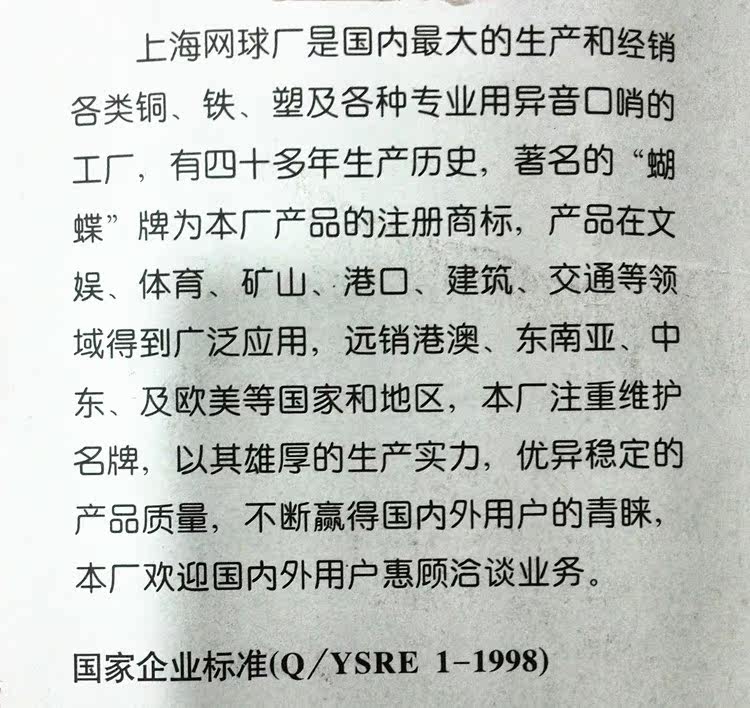 上海网球厂是国内最大的生产和经销各类铜、铁、塑及各种专业用异音口哨的工厂，有四十多年生产历史，著名的“蝴蝶”牌为本厂产品的注册商标，产品在文娱、体育、矿山、港口、建筑、交通等领域得到广泛应用，远销港澳、东南亚、中东、及欧美等国家和地区，本厂注重维护名牌，以其雄厚的生产实力，优异稳定的产品质量，不断赢得国内外用户的青睐，本厂欢迎国内外用户惠顾洽谈业务。

国家企业标准(Q/YSRE 1-1998)